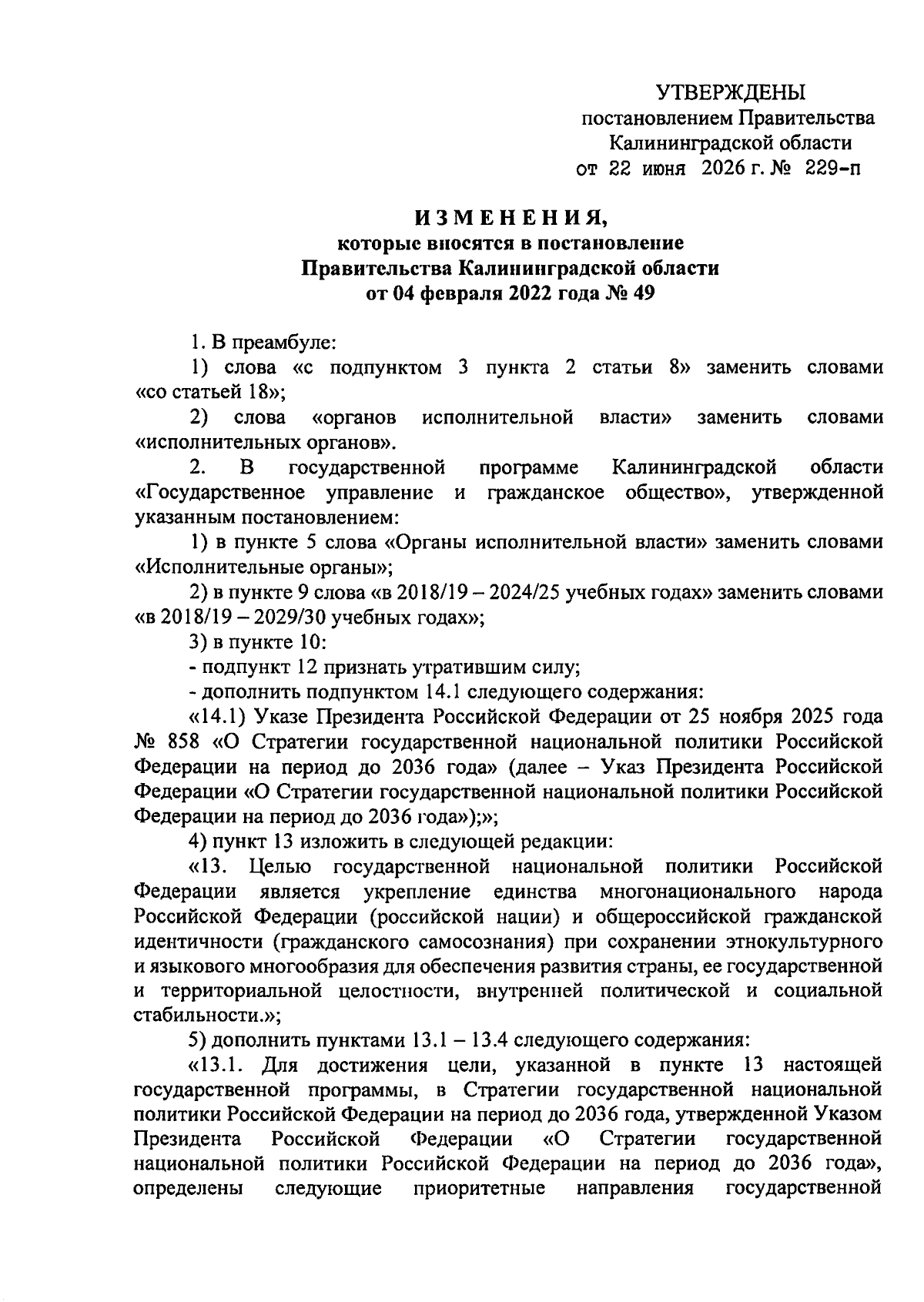 УТВЕРЖДЕНЫ
постановлением Правительства
Калининградской области
от 22 июня 2026 г. № 229-п

ИЗМЕНЕНИЯ,
которые вносятся в постановление
Правительства Калининградской области
от 04 февраля 2022 года № 49

1. В преамбуле:

1) слова «с подпунктом 3 пункта 2 статьи 8» заменить словами «со статьей 18»;

2) слова «органов исполнительной власти» заменить словами «исполнительных органов».

2. В государственной программе Калининградской области «Государственное управление и гражданское общество», утвержденной указанным постановлением:

1) в пункте 5 слова «Органы исполнительной власти» заменить словами «Исполнительные органы»;

2) в пункте 9 слова «в 2018/19 – 2024/25 учебных годах» заменить словами «в 2018/19 – 2029/30 учебных годах»;

3) в пункте 10:

- подпункт 12 признать утратившим силу;

- дополнить подпунктом 14.1 следующего содержания:

«14.1) Указе Президента Российской Федерации от 25 ноября 2025 года № 858 «О Стратегии государственной национальной политики Российской Федерации на период до 2036 года» (далее – Указ Президента Российской Федерации «О Стратегии государственной национальной политики Российской Федерации на период до 2036 года»);»;

4) пункт 13 изложить в следующей редакции:

«13. Целью государственной национальной политики Российской Федерации является укрепление единства многонационального народа Российской Федерации (российской нации) и общероссийской гражданской идентичности (гражданского самосознания) при сохранении этнокультурного и языкового многообразия для обеспечения развития страны, ее государственной и территориальной целостности, внутренней политической и социальной стабильности.»;

5) дополнить пунктами 13.1 – 13.4 следующего содержания:

«13.1. Для достижения цели, указанной в пункте 13 настоящей государственной программы, в Стратегии государственной национальной политики Российской Федерации на период до 2036 года, утвержденной Указом Президента Российской Федерации «О Стратегии государственной национальной политики Российской Федерации на период до 2036 года», определены следующие приоритетные направления государственной